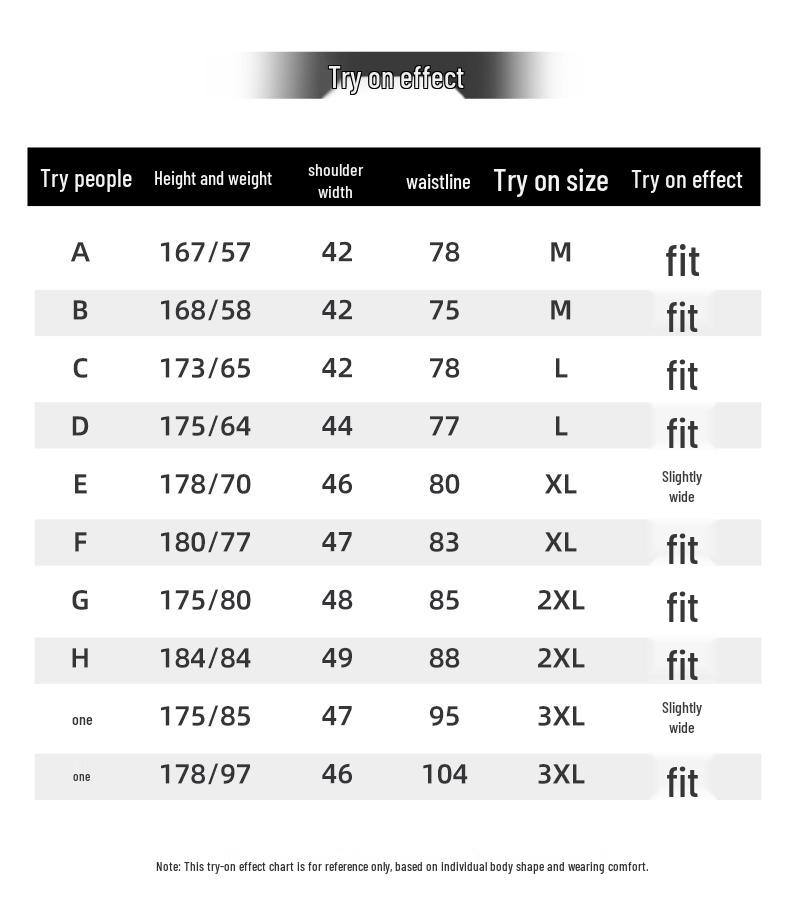 Try on effect

| Try people | Height and weight | shoulder width | waistline | Try on size | Try on effect |
|---|---|---|---|---|---|
| A | 167/57 | 42 | 78 | M | fit |
| B | 168/58 | 42 | 75 | M | fit |
| C | 173/65 | 42 | 78 | L | fit |
| D | 175/64 | 44 | 77 | L | fit |
| E | 178/70 | 46 | 80 | XL | Slightly wide |
| F | 180/77 | 47 | 83 | XL | fit |
| G | 175/80 | 48 | 85 | 2XL | fit |
| H | 184/84 | 49 | 88 | 2XL | fit |
| one | 175/85 | 47 | 95 | 3XL | Slightly wide |
| one | 178/97 | 46 | 104 | 3XL | fit |

Note: This try-on effect chart is for reference only, based on individual body shape and wearing comfort.